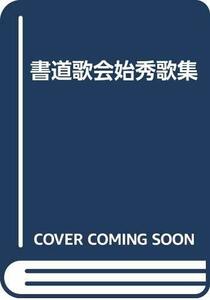 書道歌会始秀歌集

COVER COMING SOON